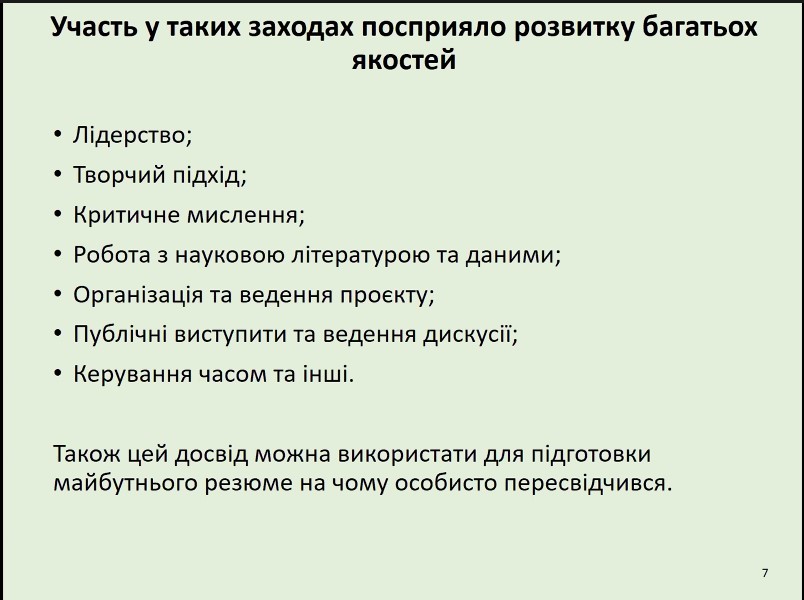 Участь у таких заходах посприяло розвитку багатьох якостей

• Лідерство;
• Творчий підхід;
• Критичне мислення;
• Робота з науковою літературою та даними;
• Організація та ведення проєкту;
• Публічні виступити та ведення дискусії;
• Керування часом та інші.

Також цей досвід можна використати для підготовки майбутнього резюме на чому особисто пересвідчився.

7